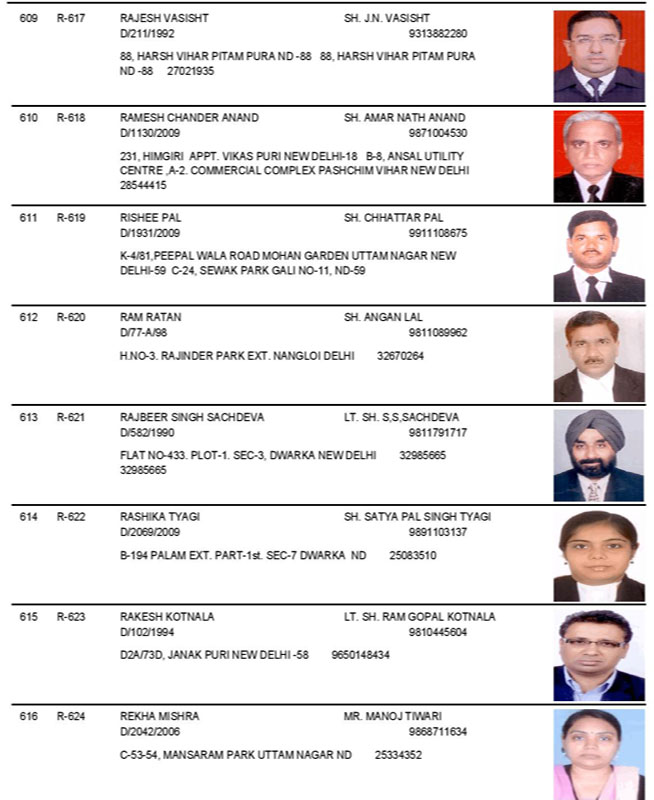 609 R-617 RAJESH VASISHT SH. J.N. VASISHT
D/211/1992 9313882280
88, HARSH VIHAR PITAM PURA ND -88 88, HARSH VIHAR PITAM PURA ND -88 27021935

610 R-618 RAMESH CHANDER ANAND SH. AMAR NATH ANAND
D/1130/2009 9871004530
231, HIMGIRI APPT. VIKAS PURI NEW DELHI-18 B-8, ANSAL UTILITY CENTRE ,A-2. COMMERCIAL COMPLEX PASHCHIM VIHAR NEW DELHI 28544415

611 R-619 RISHEE PAL SH. CHHATTAR PAL
D/1931/2009 9911108675
K-4/81,PEEPAL WALA ROAD MOHAN GARDEN UTTAM NAGAR NEW DELHI-59 C-24, SEWAK PARK GALI NO-11, ND-59

612 R-620 RAM RATAN SH. ANGAN LAL
D/77-A/98 9811089962
H.NO-3. RAJINDER PARK EXT. NANGLOI DELHI 32670264

613 R-621 RAJBEER SINGH SACHDEVA LT. SH. S,S,SACHDEVA
D/582/1990 9811791717
FLAT NO-433. PLOT-1. SEC-3, DWARKA NEW DELHI 32985665 32985665

614 R-622 RASHIKA TYAGI SH. SATYA PAL SINGH TYAGI
D/2069/2009 9891103137
B-194 PALAM EXT. PART-1st. SEC-7 DWARKA ND 25083510

615 R-623 RAKESH KOTNALA LT. SH. RAM GOPAL KOTNALA
D/102/1994 9810445604
D2A/73D, JANAK PURI NEW DELHI -58 9650148434

616 R-624 REKHA MISHRA MR. MANOJ TIWARI
D/2042/2006 9868711634
C-53-54, MANSARAM PARK UTTAM NAGAR ND 25334352